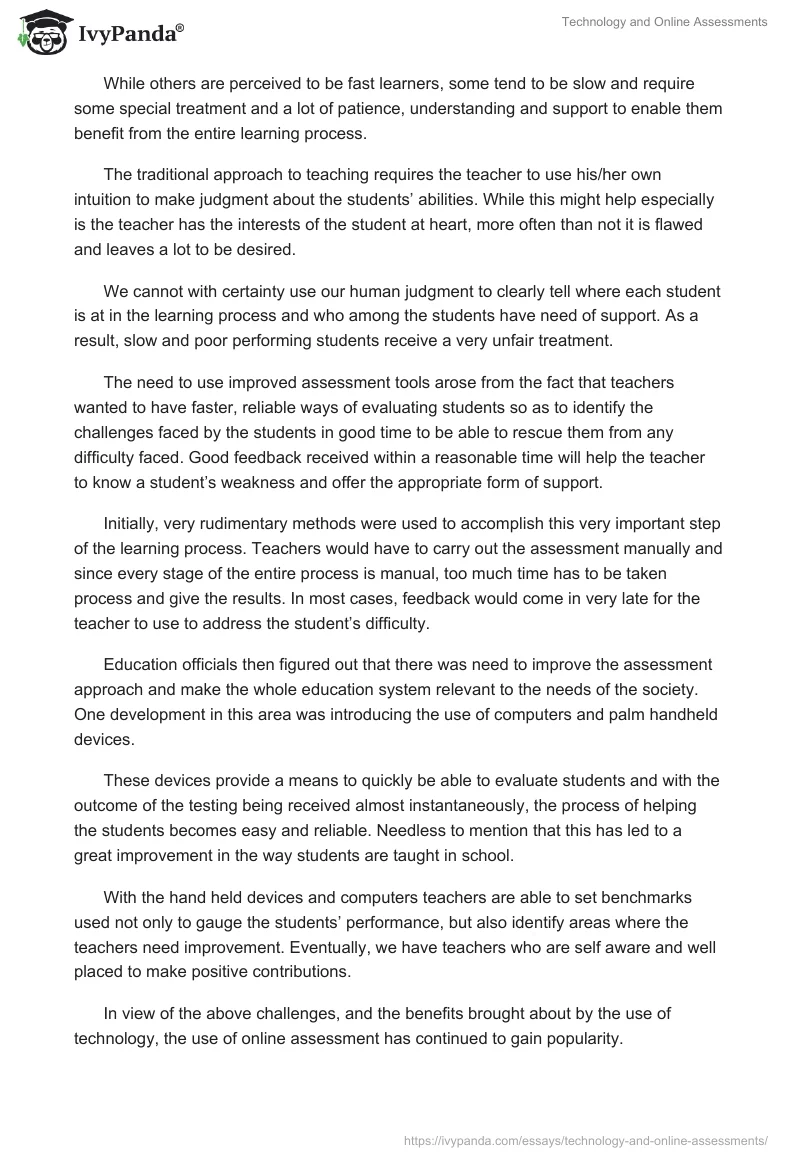 IvyPanda®

Technology and Online Assessments

While others are perceived to be fast learners, some tend to be slow and require some special treatment and a lot of patience, understanding and support to enable them benefit from the entire learning process.

The traditional approach to teaching requires the teacher to use his/her own intuition to make judgment about the students' abilities. While this might help especially is the teacher has the interests of the student at heart, more often than not it is flawed and leaves a lot to be desired.

We cannot with certainty use our human judgment to clearly tell where each student is at in the learning process and who among the students have need of support. As a result, slow and poor performing students receive a very unfair treatment.

The need to use improved assessment tools arose from the fact that teachers wanted to have faster, reliable ways of evaluating students so as to identify the challenges faced by the students in good time to be able to rescue them from any difficulty faced. Good feedback received within a reasonable time will help the teacher to know a student's weakness and offer the appropriate form of support.

Initially, very rudimentary methods were used to accomplish this very important step of the learning process. Teachers would have to carry out the assessment manually and since every stage of the entire process is manual, too much time has to be taken process and give the results. In most cases, feedback would come in very late for the teacher to use to address the student's difficulty.

Education officials then figured out that there was need to improve the assessment approach and make the whole education system relevant to the needs of the society. One development in this area was introducing the use of computers and palm handheld devices.

These devices provide a means to quickly be able to evaluate students and with the outcome of the testing being received almost instantaneously, the process of helping the students becomes easy and reliable. Needless to mention that this has led to a great improvement in the way students are taught in school.

With the hand held devices and computers teachers are able to set benchmarks used not only to gauge the students' performance, but also identify areas where the teachers need improvement. Eventually, we have teachers who are self aware and well placed to make positive contributions.

In view of the above challenges, and the benefits brought about by the use of technology, the use of online assessment has continued to gain popularity.

https://ivypanda.com/essays/technology-and-online-assessments/